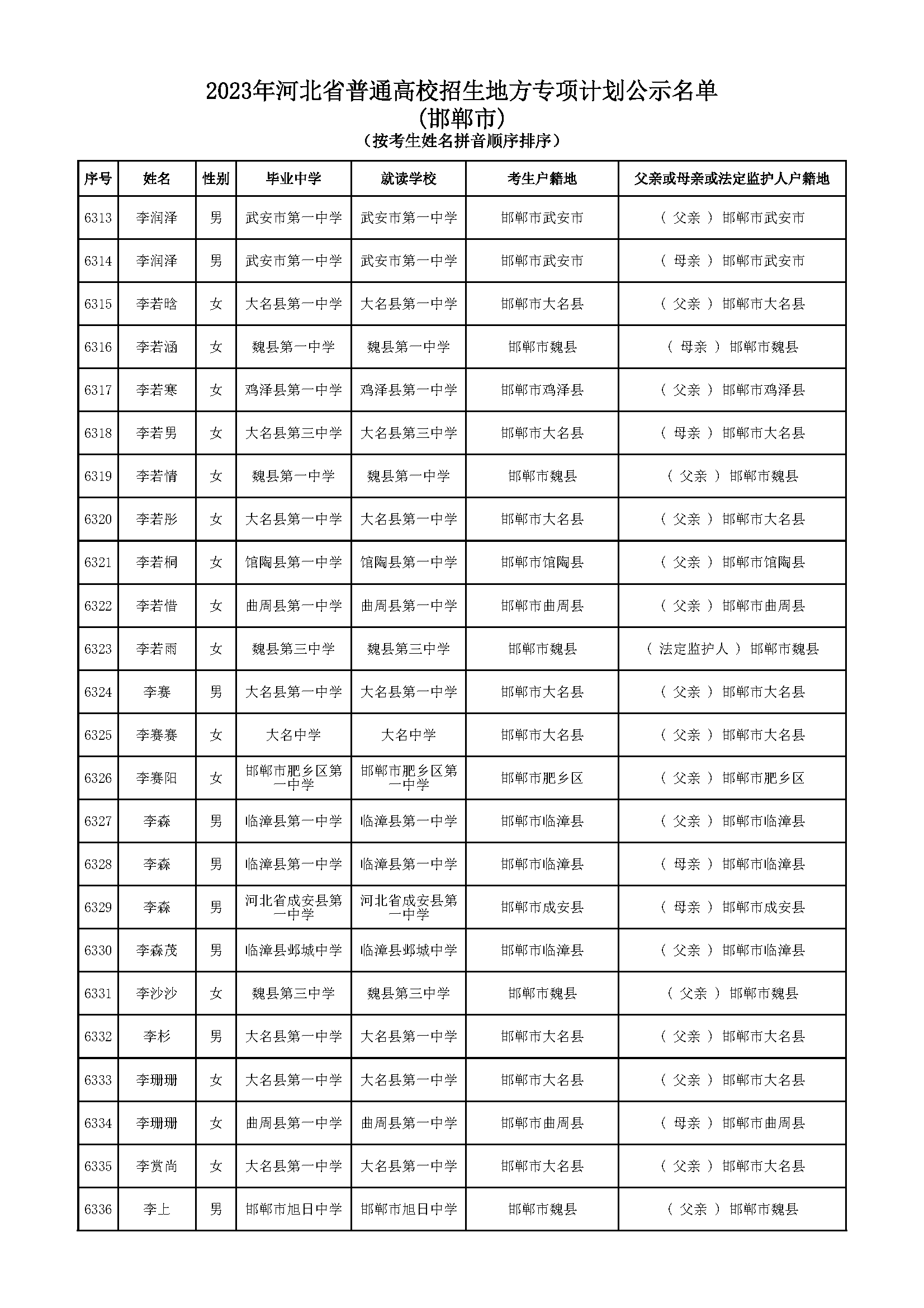 2023年河北省普通高校招生地方专项计划公示名单
(邯郸市)
(按考生姓名拼音顺序排序)

| 序号 | 姓名 | 性别 | 毕业中学 | 就读学校 | 考生户籍地 | 父亲或母亲或法定监护人户籍地 |
|---|---|---|---|---|---|---|
| 6313 | 李润泽 | 男 | 武安市第一中学 | 武安市第一中学 | 邯郸市武安市 | ( 父亲 ) 邯郸市武安市 |
| 6314 | 李润泽 | 男 | 武安市第一中学 | 武安市第一中学 | 邯郸市武安市 | ( 母亲 ) 邯郸市武安市 |
| 6315 | 李若晗 | 女 | 大名县第一中学 | 大名县第一中学 | 邯郸市大名县 | ( 父亲 ) 邯郸市大名县 |
| 6316 | 李若涵 | 女 | 魏县第一中学 | 魏县第一中学 | 邯郸市魏县 | ( 母亲 ) 邯郸市魏县 |
| 6317 | 李若寒 | 女 | 鸡泽县第一中学 | 鸡泽县第一中学 | 邯郸市鸡泽县 | ( 父亲 ) 邯郸市鸡泽县 |
| 6318 | 李若男 | 女 | 大名县第三中学 | 大名县第三中学 | 邯郸市大名县 | ( 母亲 ) 邯郸市大名县 |
| 6319 | 李若情 | 女 | 魏县第一中学 | 魏县第一中学 | 邯郸市魏县 | ( 父亲 ) 邯郸市魏县 |
| 6320 | 李若彤 | 女 | 大名县第一中学 | 大名县第一中学 | 邯郸市大名县 | ( 父亲 ) 邯郸市大名县 |
| 6321 | 李若桐 | 女 | 馆陶县第一中学 | 馆陶县第一中学 | 邯郸市馆陶县 | ( 父亲 ) 邯郸市馆陶县 |
| 6322 | 李若惜 | 女 | 曲周县第一中学 | 曲周县第一中学 | 邯郸市曲周县 | ( 父亲 ) 邯郸市曲周县 |
| 6323 | 李若雨 | 女 | 魏县第三中学 | 魏县第三中学 | 邯郸市魏县 | ( 法定监护人 ) 邯郸市魏县 |
| 6324 | 李赛 | 男 | 大名县第一中学 | 大名县第一中学 | 邯郸市大名县 | ( 父亲 ) 邯郸市大名县 |
| 6325 | 李赛赛 | 女 | 大名中学 | 大名中学 | 邯郸市大名县 | ( 父亲 ) 邯郸市大名县 |
| 6326 | 李赛阳 | 女 | 邯郸市肥乡区第一中学 | 邯郸市肥乡区第一中学 | 邯郸市肥乡区 | ( 父亲 ) 邯郸市肥乡区 |
| 6327 | 李森 | 男 | 临漳县第一中学 | 临漳县第一中学 | 邯郸市临漳县 | ( 父亲 ) 邯郸市临漳县 |
| 6328 | 李森 | 男 | 临漳县第一中学 | 临漳县第一中学 | 邯郸市临漳县 | ( 母亲 ) 邯郸市临漳县 |
| 6329 | 李森 | 男 | 河北省成安县第一中学 | 河北省成安县第一中学 | 邯郸市成安县 | ( 母亲 ) 邯郸市成安县 |
| 6330 | 李森茂 | 男 | 临漳县邺城中学 | 临漳县邺城中学 | 邯郸市临漳县 | ( 父亲 ) 邯郸市临漳县 |
| 6331 | 李沙沙 | 女 | 魏县第三中学 | 魏县第三中学 | 邯郸市魏县 | ( 父亲 ) 邯郸市魏县 |
| 6332 | 李杉 | 男 | 大名县第一中学 | 大名县第一中学 | 邯郸市大名县 | ( 父亲 ) 邯郸市大名县 |
| 6333 | 李珊珊 | 女 | 大名县第一中学 | 大名县第一中学 | 邯郸市大名县 | ( 父亲 ) 邯郸市大名县 |
| 6334 | 李珊珊 | 女 | 曲周县第一中学 | 曲周县第一中学 | 邯郸市曲周县 | ( 母亲 ) 邯郸市曲周县 |
| 6335 | 李赏尚 | 女 | 大名县第一中学 | 大名县第一中学 | 邯郸市大名县 | ( 父亲 ) 邯郸市大名县 |
| 6336 | 李上 | 男 | 邯郸市旭日中学 | 邯郸市旭日中学 | 邯郸市魏县 | ( 父亲 ) 邯郸市魏县 |